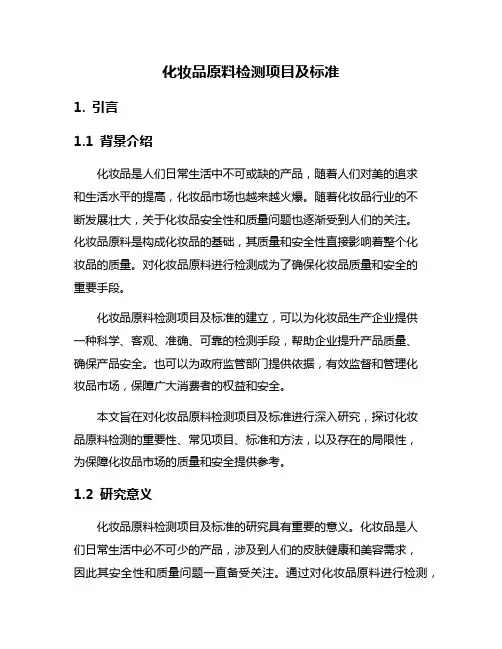 化妆品原料检测项目及标准

1. 引言

1.1 背景介绍

化妆品是人们日常生活中不可或缺的产品，随着人们对美的追求和生活水平的提高，化妆品市场也越来越火爆。随着化妆品行业的不断发展壮大，关于化妆品安全性和质量问题也逐渐受到人们的关注。化妆品原料是构成化妆品的基础，其质量和安全性直接影响着整个化妆品的质量。对化妆品原料进行检测成为了确保化妆品质量和安全的重要手段。

化妆品原料检测项目及标准的建立，可以为化妆品生产企业提供一种科学、客观、准确、可靠的检测手段，帮助企业提升产品质量、确保产品安全。也可以为政府监管部门提供依据，有效监督和管理化妆品市场，保障广大消费者的权益和安全。

本文旨在对化妆品原料检测项目及标准进行深入研究，探讨化妆品原料检测的重要性、常见项目、标准和方法，以及存在的局限性，为保障化妆品市场的质量和安全提供参考。

1.2 研究意义

化妆品原料检测项目及标准的研究具有重要的意义。化妆品是人们日常生活中必不可少的产品，涉及到人们的皮肤健康和美容需求，因此其安全性和质量问题一直备受关注。通过对化妆品原料进行检测，